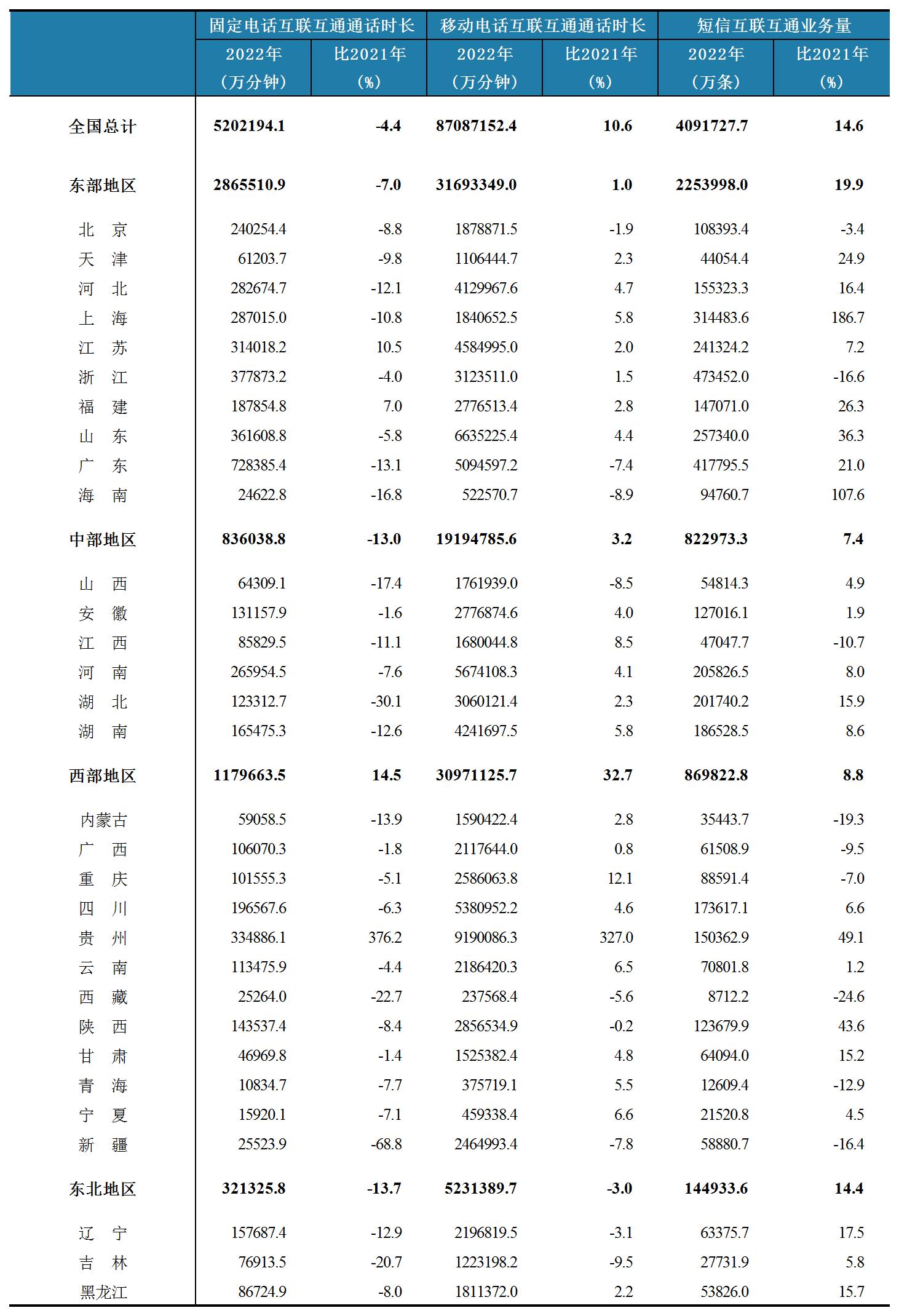 | | 固定电话互联互通通话时长 | | 移动电话互联互通通话时长 | | 短信互联互通业务量 | |
|---|---|---|---|---|---|---|
| | 2022年（万分钟） | 比2021年（%） | 2022年（万分钟） | 比2021年（%） | 2022年（万条） | 比2021年（%） |
| 全国总计 | 5202194.1 | -4.4 | 87087152.4 | 10.6 | 4091727.7 | 14.6 |
| 东部地区 | 2865510.9 | -7.0 | 31693349.0 | 1.0 | 2253998.0 | 19.9 |
| 北　京 | 240254.4 | -8.8 | 1878871.5 | -1.9 | 108393.4 | -3.4 |
| 天　津 | 61203.7 | -9.8 | 1106444.7 | 2.3 | 44054.4 | 24.9 |
| 河　北 | 282674.7 | -12.1 | 4129967.6 | 4.7 | 155323.3 | 16.4 |
| 上　海 | 287015.0 | -10.8 | 1840652.5 | 5.8 | 314483.6 | 186.7 |
| 江　苏 | 314018.2 | 10.5 | 4584995.0 | 2.0 | 241324.2 | 7.2 |
| 浙　江 | 377873.2 | -4.0 | 3123511.0 | 1.5 | 473452.0 | -16.6 |
| 福　建 | 187854.8 | 7.0 | 2776513.4 | 2.8 | 147071.0 | 26.3 |
| 山　东 | 361608.8 | -5.8 | 6635225.4 | 4.4 | 257340.0 | 36.3 |
| 广　东 | 728385.4 | -13.1 | 5094597.2 | -7.4 | 417795.5 | 21.0 |
| 海　南 | 24622.8 | -16.8 | 522570.7 | -8.9 | 94760.7 | 107.6 |
| 中部地区 | 836038.8 | -13.0 | 19194785.6 | 3.2 | 822973.3 | 7.4 |
| 山　西 | 64309.1 | -17.4 | 1761939.0 | -8.5 | 54814.3 | 4.9 |
| 安　徽 | 131157.9 | -1.6 | 2776874.6 | 4.0 | 127016.1 | 1.9 |
| 江　西 | 85829.5 | -11.1 | 1680044.8 | 8.5 | 47047.7 | -10.7 |
| 河　南 | 265954.5 | -7.6 | 5674108.3 | 4.1 | 205826.5 | 8.0 |
| 湖　北 | 123312.7 | -30.1 | 3060121.4 | 2.3 | 201740.2 | 15.9 |
| 湖　南 | 165475.3 | -12.6 | 4241697.5 | 5.8 | 186528.5 | 8.6 |
| 西部地区 | 1179663.5 | 14.5 | 30971125.7 | 32.7 | 869822.8 | 8.8 |
| 内蒙古 | 59058.5 | -13.9 | 1590422.4 | 2.8 | 35443.7 | -19.3 |
| 广　西 | 106070.3 | -1.8 | 2117644.0 | 0.8 | 61508.9 | -9.5 |
| 重　庆 | 101555.3 | -5.1 | 2586063.8 | 12.1 | 88591.4 | -7.0 |
| 四　川 | 196567.6 | -6.3 | 5380952.2 | 4.6 | 173617.1 | 6.6 |
| 贵　州 | 334886.1 | 376.2 | 9190086.3 | 327.0 | 150362.9 | 49.1 |
| 云　南 | 113475.9 | -4.4 | 2186420.3 | 6.5 | 70801.8 | 1.2 |
| 西　藏 | 25264.0 | -22.7 | 237568.4 | -5.6 | 8712.2 | -24.6 |
| 陕　西 | 143537.4 | -8.4 | 2856534.9 | -0.2 | 123679.9 | 43.6 |
| 甘　肃 | 46969.8 | -1.4 | 1525382.4 | 4.8 | 64094.0 | 15.2 |
| 青　海 | 10834.7 | -7.7 | 375719.1 | 5.5 | 12609.4 | -12.9 |
| 宁　夏 | 15920.1 | -7.1 | 459338.4 | 6.6 | 21520.8 | 4.5 |
| 新　疆 | 25523.9 | -68.8 | 2464993.4 | -7.8 | 58880.7 | -16.4 |
| 东北地区 | 321325.8 | -13.7 | 5231389.7 | -3.0 | 144933.6 | 14.4 |
| 辽　宁 | 157687.4 | -12.9 | 2196819.5 | -3.1 | 63375.7 | 17.5 |
| 吉　林 | 76913.5 | -20.7 | 1223198.2 | -9.5 | 27731.9 | 5.8 |
| 黑龙江 | 86724.9 | -8.0 | 1811372.0 | 2.2 | 53826.0 | 15.7 |